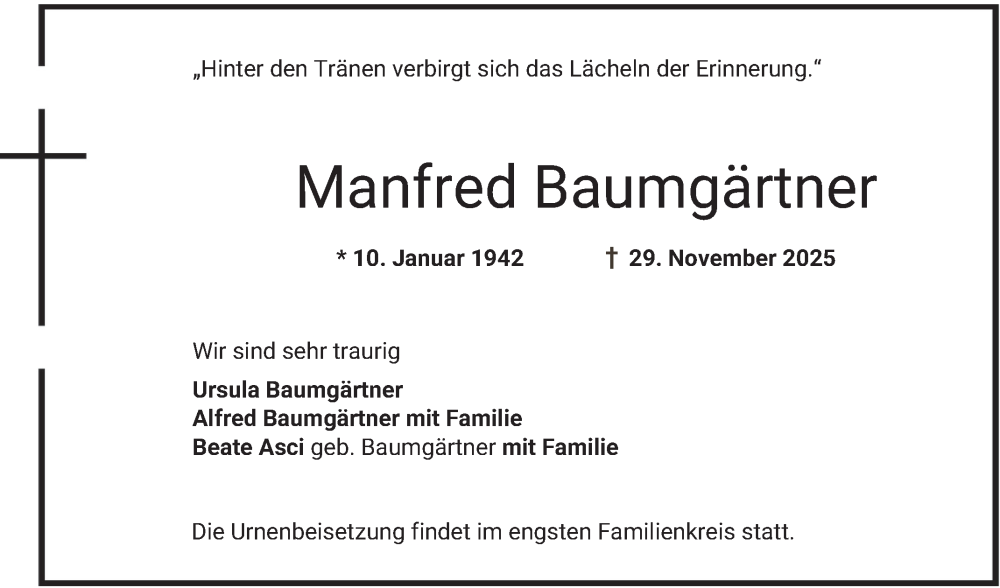 „Hinter den Tränen verbirgt sich das Lächeln der Erinnerung.“

Manfred Baumgärtner

* 10. Januar 1942 † 29. November 2025

Wir sind sehr traurig

Ursula Baumgärtner
Alfred Baumgärtner mit Familie
Beate Asci geb. Baumgärtner mit Familie

Die Urnenbeisetzung findet im engsten Familienkreis statt.